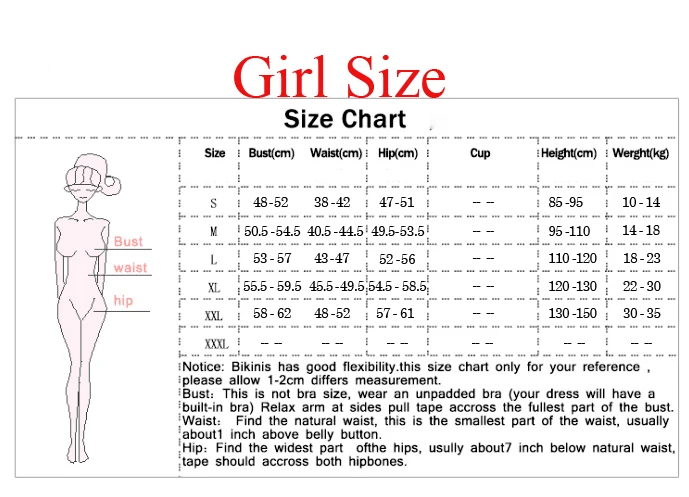 Girl Size

Size Chart

Bust
waist
hip

| Size | Bust(cm) | Waist(cm) | Hip(cm) | Cup | Height(cm) | Werght(kg) |
|---|---|---|---|---|---|---|
| S | 48-52 | 38-42 | 47-51 | -- | 85-95 | 10-14 |
| M | 50.5-54.5 | 40.5-44.5 | 49.5-53.5 | -- | 95-110 | 14-18 |
| L | 53-57 | 43-47 | 52-56 | -- | 110-120 | 18-23 |
| XL | 55.5-59.5 | 45.5-49.5 | 54.5-58.5 | -- | 120-130 | 22-30 |
| XXL | 58-62 | 48-52 | 57-61 | -- | 130-150 | 30-35 |
| XXXL | -- | -- | -- | -- | -- | -- |

Notice: Bikinis has good flexibility.this size chart only for your reference , please allow 1-2cm differs measurement.
Bust: This is not bra size, wear an unpadded bra (your dress will have a built-in bra) Relax arm at sides pull tape accross the fullest part of the bust.
Waist: Find the natural waist, this is the smallest part of the waist, usually about1 inch above belly button.
Hip: Find the widest part ofthe hips, usully about7 inch below natural waist, tape should accross both hipbones.